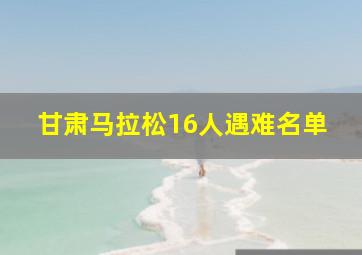 甘肃马拉松16人遇难名单